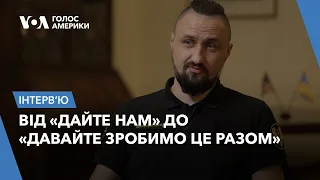 VOA ГОЛОС АМЕРИКИ

ІНТЕРВ'Ю

ВІД «ДАЙТЕ НАМ» ДО «ДАВАЙТЕ ЗРОБИМО ЦЕ РАЗОМ»